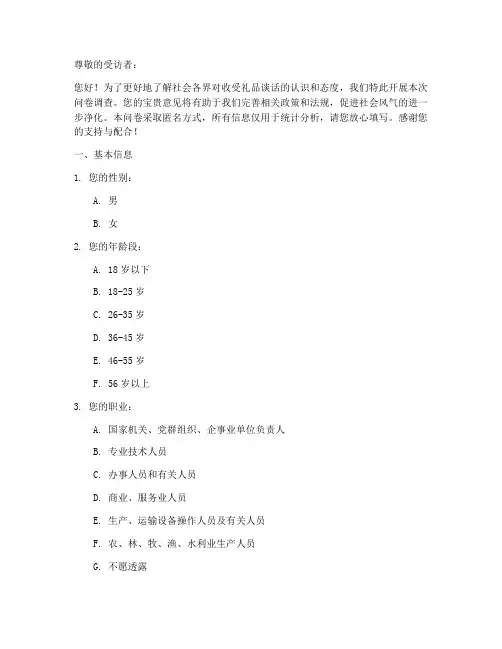 尊敬的受访者：

您好！为了更好地了解社会各界对收受礼品谈话的认识和态度，我们特此开展本次问卷调查。您的宝贵意见将有助于我们完善相关政策和法规，促进社会风气的进一步净化。本问卷采取匿名方式，所有信息仅用于统计分析，请您放心填写。感谢您的支持与配合！

一、基本信息

1. 您的性别：

A. 男

B. 女

2. 您的年龄段：

A. 18 岁以下

B. 18-25 岁

C. 26-35 岁

D. 36-45 岁

E. 46-55 岁

F. 56 岁以上

3. 您的职业：

A. 国家机关、党群组织、企事业单位负责人

B. 专业技术人员

C. 办事人员和有关人员

D. 商业、服务业人员

E. 生产、运输设备操作人员及有关人员

F. 农、林、牧、渔、水利业生产人员

G. 不愿透露